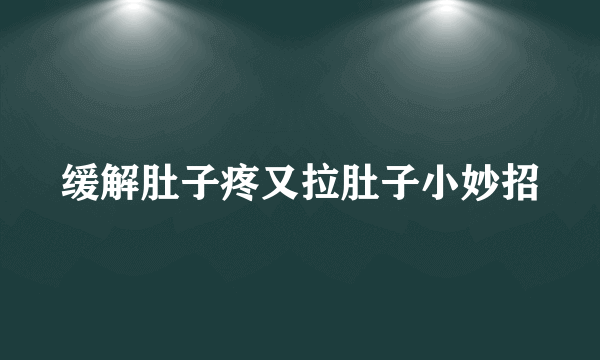 缓解肚子疼又拉肚子小妙招